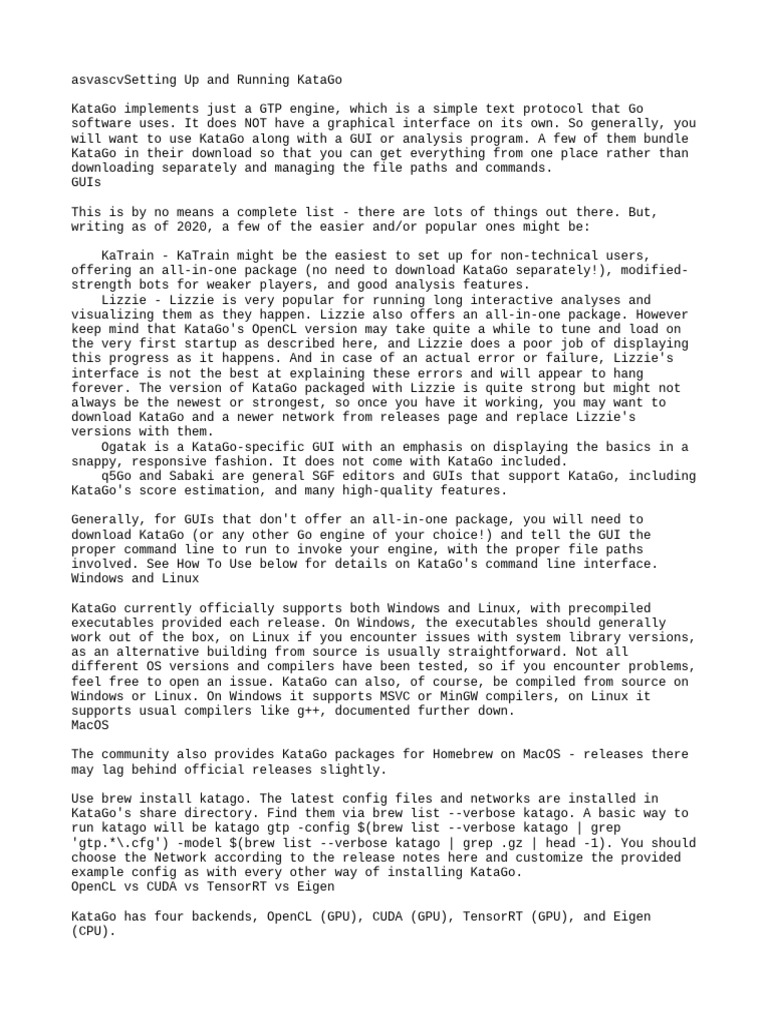 asvascvSetting Up and Running KataGo

KataGo implements just a GTP engine, which is a simple text protocol that Go software uses. It does NOT have a graphical interface on its own. So generally, you will want to use KataGo along with a GUI or analysis program. A few of them bundle KataGo in their download so that you can get everything from one place rather than downloading separately and managing the file paths and commands.
GUIs

This is by no means a complete list - there are lots of things out there. But, writing as of 2020, a few of the easier and/or popular ones might be:

KaTrain - KaTrain might be the easiest to set up for non-technical users, offering an all-in-one package (no need to download KataGo separately!), modified-strength bots for weaker players, and good analysis features.
Lizzie - Lizzie is very popular for running long interactive analyses and visualizing them as they happen. Lizzie also offers an all-in-one package. However keep mind that KataGo's OpenCL version may take quite a while to tune and load on the very first startup as described here, and Lizzie does a poor job of displaying this progress as it happens. And in case of an actual error or failure, Lizzie's interface is not the best at explaining these errors and will appear to hang forever. The version of KataGo packaged with Lizzie is quite strong but might not always be the newest or strongest, so once you have it working, you may want to download KataGo and a newer network from releases page and replace Lizzie's versions with them.
Ogatak is a KataGo-specific GUI with an emphasis on displaying the basics in a snappy, responsive fashion. It does not come with KataGo included.
q5Go and Sabaki are general SGF editors and GUIs that support KataGo, including KataGo's score estimation, and many high-quality features.

Generally, for GUIs that don't offer an all-in-one package, you will need to download KataGo (or any other Go engine of your choice!) and tell the GUI the proper command line to run to invoke your engine, with the proper file paths involved. See How To Use below for details on KataGo's command line interface.
Windows and Linux

KataGo currently officially supports both Windows and Linux, with precompiled executables provided each release. On Windows, the executables should generally work out of the box, on Linux if you encounter issues with system library versions, as an alternative building from source is usually straightforward. Not all different OS versions and compilers have been tested, so if you encounter problems, feel free to open an issue. KataGo can also, of course, be compiled from source on Windows or Linux. On Windows it supports MSVC or MinGW compilers, on Linux it supports usual compilers like g++, documented further down.
MacOS

The community also provides KataGo packages for Homebrew on MacOS - releases there may lag behind official releases slightly.

Use brew install katago. The latest config files and networks are installed in KataGo's share directory. Find them via brew list --verbose katago. A basic way to run katago will be katago gtp -config $(brew list --verbose katago | grep 'gtp.*\.cfg') -model $(brew list --verbose katago | grep .gz | head -1). You should choose the Network according to the release notes here and customize the provided example config as with every other way of installing KataGo.
OpenCL vs CUDA vs TensorRT vs Eigen

KataGo has four backends, OpenCL (GPU), CUDA (GPU), TensorRT (GPU), and Eigen (CPU).